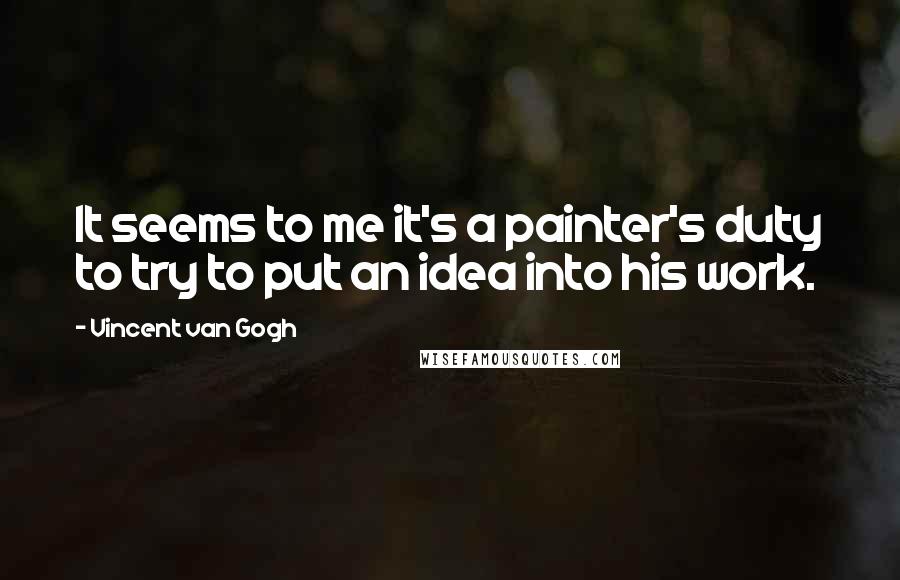 It seems to me it's a painter's duty to try to put an idea into his work.

- Vincent van Gogh

WISEFAMOUSQUOTES.COM